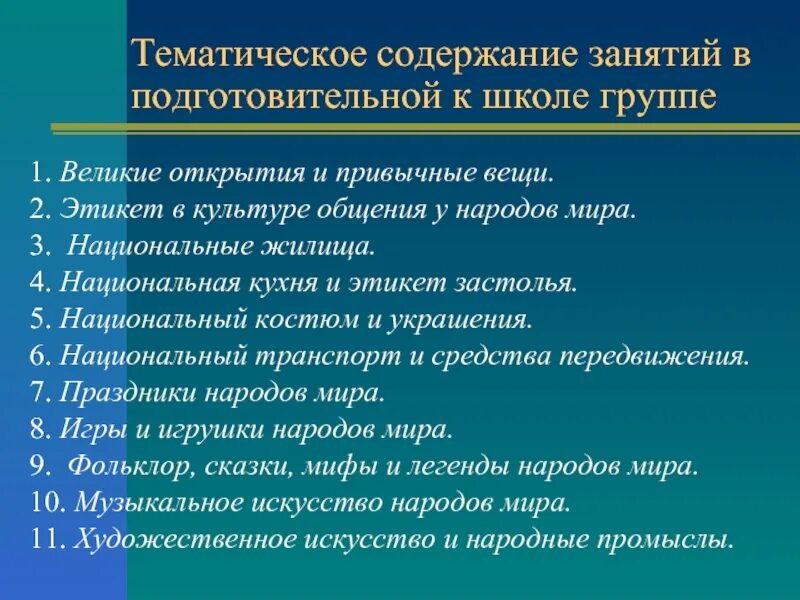 Тематическое содержание занятий в подготовительной к школе группе

1. Великие открытия и привычные вещи.
2. Этикет в культуре общения у народов мира.
3. Национальные жилища.
4. Национальная кухня и этикет застолья.
5. Национальный костюм и украшения.
6. Национальный транспорт и средства передвижения.
7. Праздники народов мира.
8. Игры и игрушки народов мира.
9. Фольклор, сказки, мифы и легенды народов мира.
10. Музыкальное искусство народов мира.
11. Художественное искусство и народные промыслы.